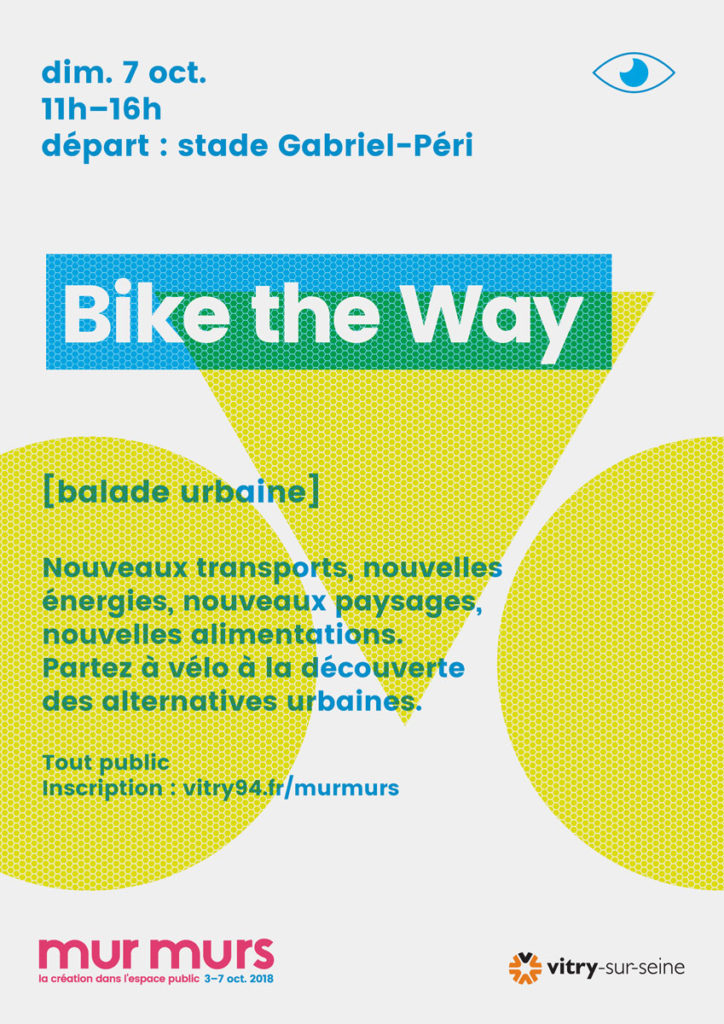 dim. 7 oct.
11h–16h
départ : stade Gabriel-Péri

Bike the Way

[balade urbaine]

Nouveaux transports, nouvelles énergies, nouveaux paysages, nouvelles alimentations. Partez à vélo à la découverte des alternatives urbaines.

Tout public
Inscription : vitry94.fr/murmurs

mur murs
la création dans l'espace public 3–7 oct. 2018

vitry-sur-seine